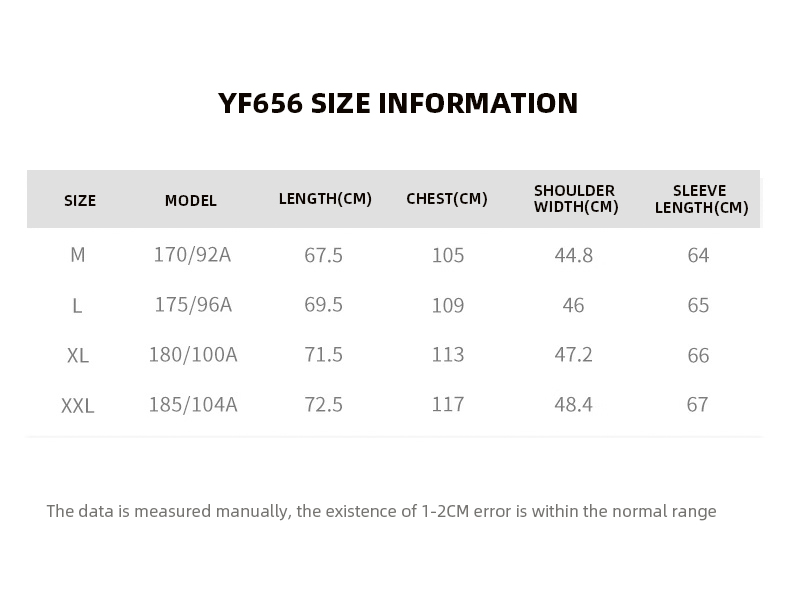 YF656 SIZE INFORMATION

| SIZE | MODEL | LENGTH(CM) | CHEST(CM) | SHOULDER WIDTH(CM) | SLEEVE LENGTH(CM) |
|---|---|---|---|---|---|
| M | 170/92A | 67.5 | 105 | 44.8 | 64 |
| L | 175/96A | 69.5 | 109 | 46 | 65 |
| XL | 180/100A | 71.5 | 113 | 47.2 | 66 |
| XXL | 185/104A | 72.5 | 117 | 48.4 | 67 |

The data is measured manually, the existence of 1-2CM error is within the normal range